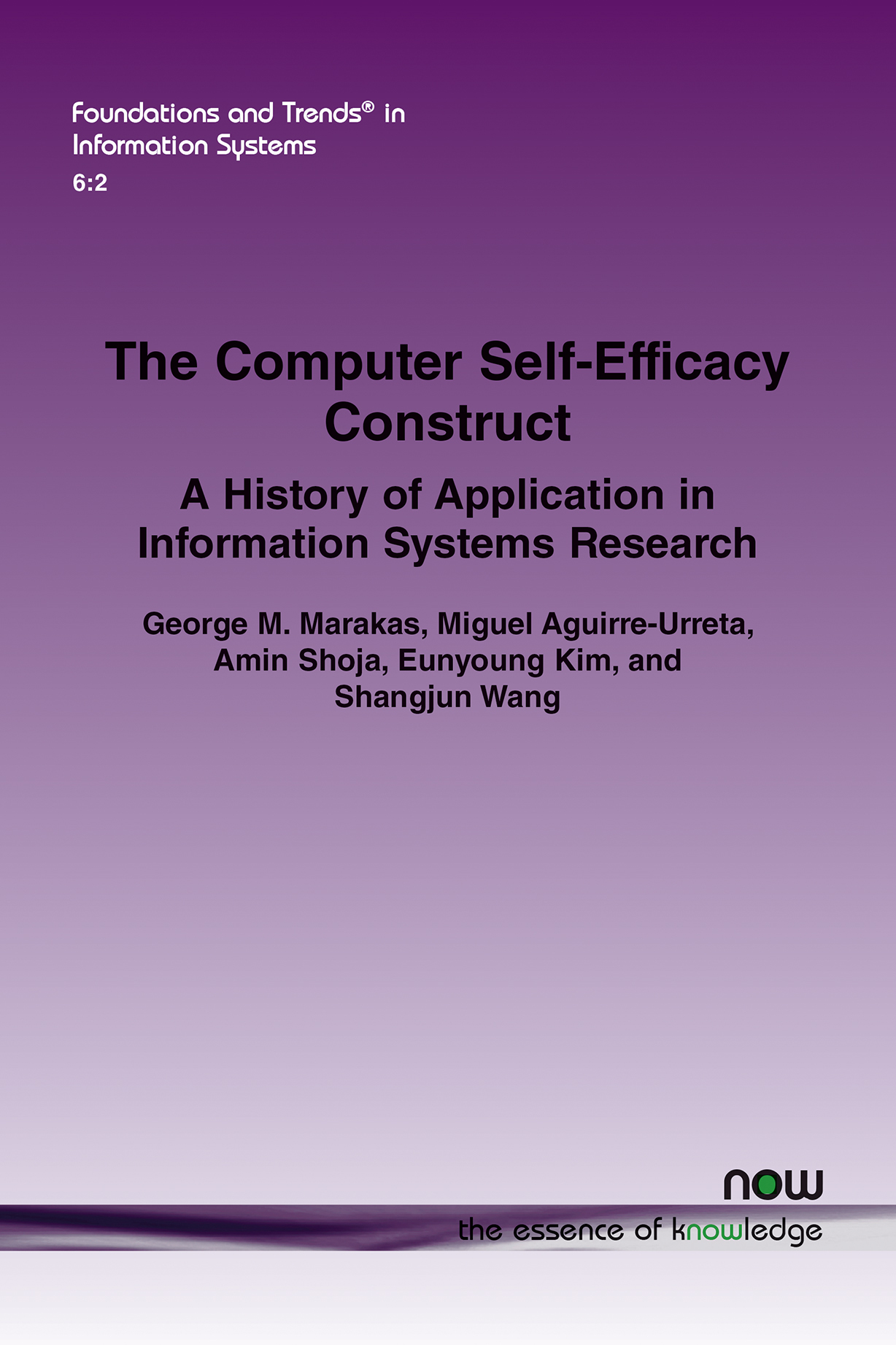 Foundations and Trends® in
Information Systems
6:2

The Computer Self-Efficacy Construct

A History of Application in Information Systems Research

George M. Marakas, Miguel Aguirre-Urreta, Amin Shoja, Eunyoung Kim, and Shangjun Wang

now
the essence of knowledge